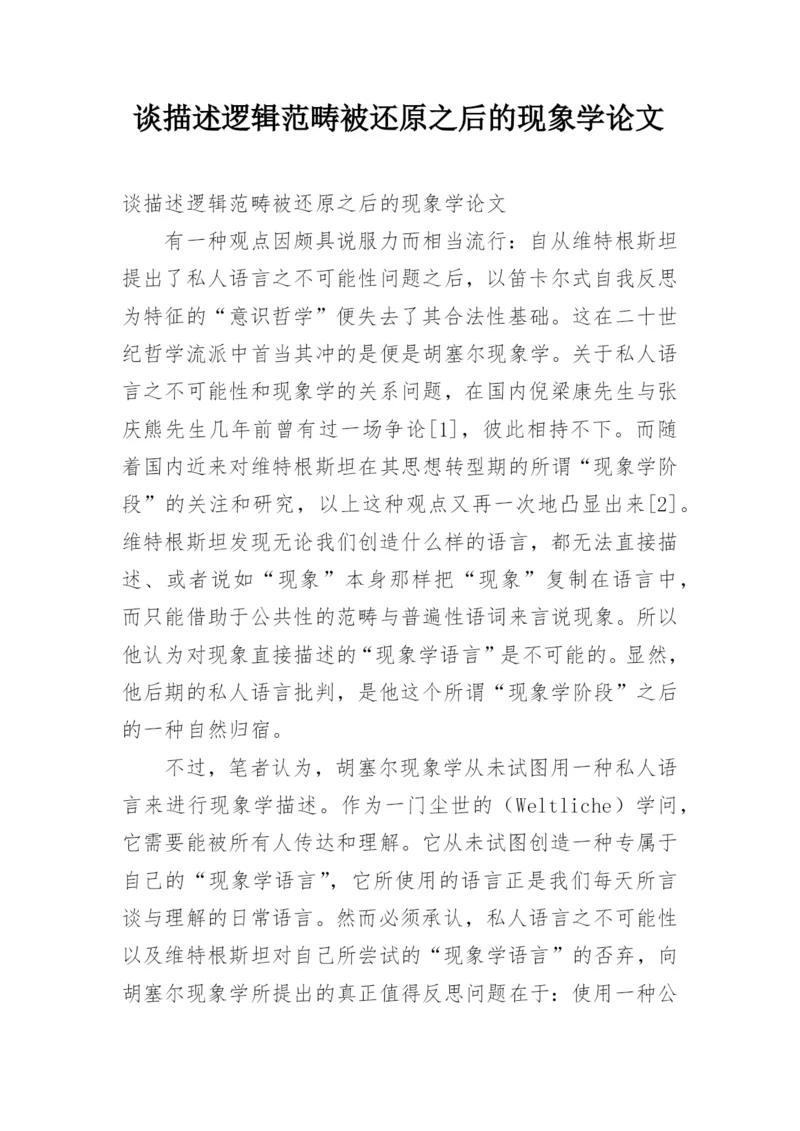 谈描述逻辑范畴被还原之后的现象学论文

谈描述逻辑范畴被还原之后的现象学论文

有一种观点因颇具说服力而相当流行：自从维特根斯坦提出了私人语言之不可能性问题之后，以笛卡尔式自我反思为特征的“意识哲学”便失去了其合法性基础。这在二十世纪哲学流派中首当其冲的是便是胡塞尔现象学。关于私人语言之不可能性和现象学的关系问题，在国内倪梁康先生与张庆熊先生几年前曾有过一场争论[1]，彼此相持不下。而随着国内近来对维特根斯坦在其思想转型期的所谓“现象学阶段”的关注和研究，以上这种观点又再一次地凸显出来[2]。维特根斯坦发现无论我们创造什么样的语言，都无法直接描述、或者说如“现象”本身那样把“现象”复制在语言中，而只能借助于公共性的范畴与普遍性语词来言说现象。所以他认为对现象直接描述的“现象学语言”是不可能的。显然，他后期的私人语言批判，是他这个所谓“现象学阶段”之后的一种自然归宿。

不过，笔者认为，胡塞尔现象学从未试图用一种私人语言来进行现象学描述。作为一门尘世的（Weltliche）学问，它需要能被所有人传达和理解。它从未试图创造一种专属于自己的“现象学语言”，它所使用的语言正是我们每天所言谈与理解的日常语言。然而必须承认，私人语言之不可能性以及维特根斯坦对自己所尝试的“现象学语言”的否弃，向胡塞尔现象学所提出的真正值得反思问题在于：使用一种公